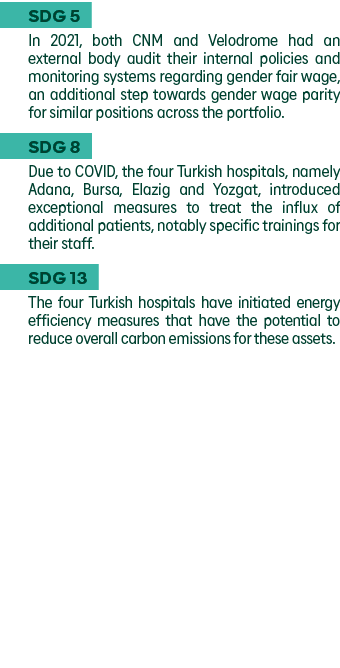 SDG 5

In 2021, both CNM and Velodrome had an external body audit their internal policies and monitoring systems regarding gender fair wage, an additional step towards gender wage parity for similar positions across the portfolio.

SDG 8

Due to COVID, the four Turkish hospitals, namely Adana, Bursa, Elazig and Yozgat, introduced exceptional measures to treat the influx of additional patients, notably specific trainings for their staff.

SDG 13

The four Turkish hospitals have initiated energy efficiency measures that have the potential to reduce overall carbon emissions for these assets.